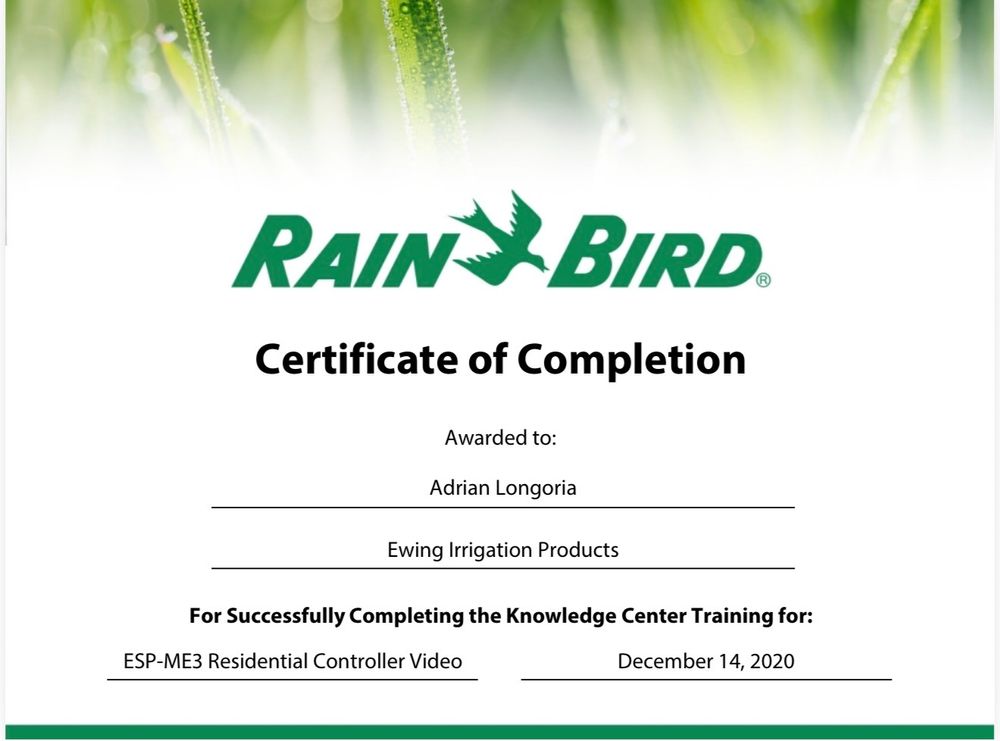 RAIN BIRD®

Certificate of Completion

Awarded to:

Adrian Longoria

Ewing Irrigation Products

For Successfully Completing the Knowledge Center Training for:

ESP-ME3 Residential Controller Video

December 14, 2020